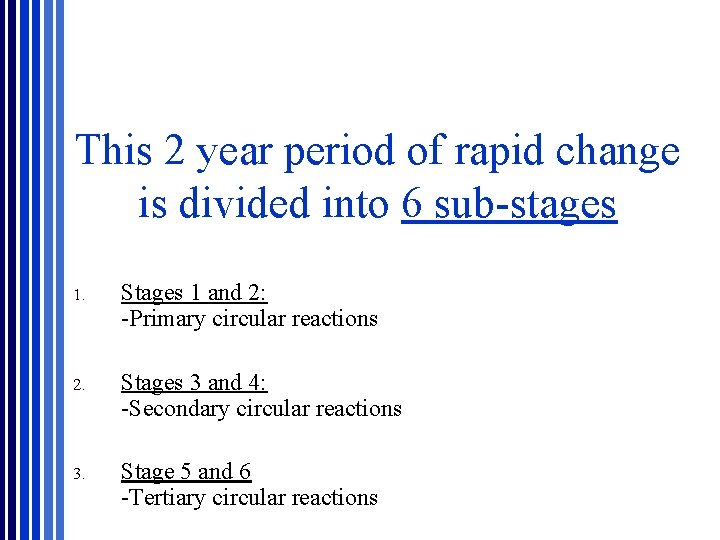 This 2 year period of rapid change is divided into 6 sub-stages

1. Stages 1 and 2:
-Primary circular reactions

2. Stages 3 and 4:
-Secondary circular reactions

3. Stage 5 and 6
-Tertiary circular reactions